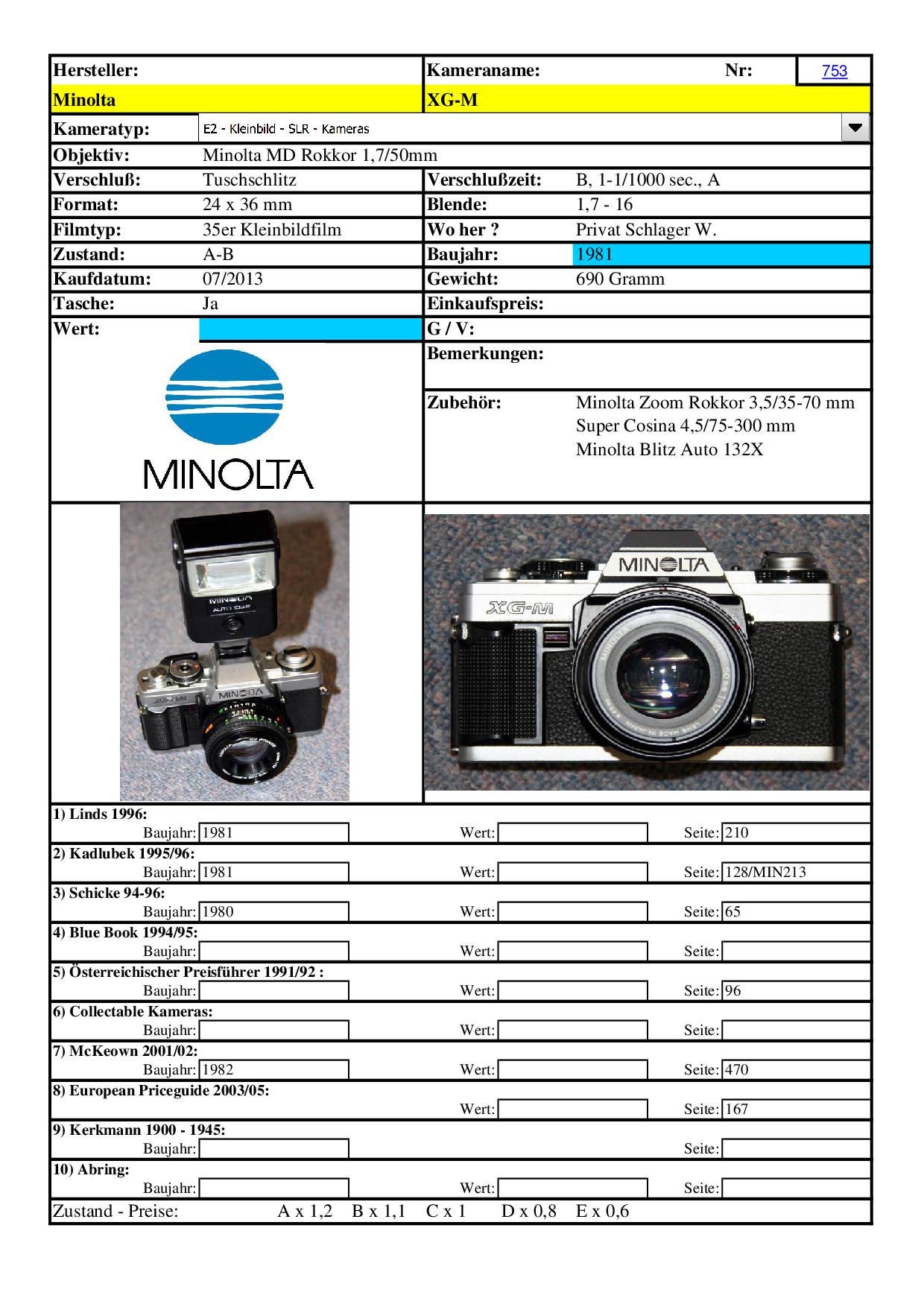 Hersteller: Kameraname: Nr: 753

Minolta XG-M

Kameratyp: E2 - Kleinbild - SLR - Kameras

Objektiv: Minolta MD Rokkor 1,7/50mm

Verschluß: Tuschschlitz
Verschlußzeit: B, 1-1/1000 sec., A

Format: 24 x 36 mm
Blende: 1,7 - 16

Filmtyp: 35er Kleinbildfilm
Wo her ? Privat Schlager W.

Zustand: A-B
Baujahr: 1981

Kaufdatum: 07/2013
Gewicht: 690 Gramm

Tasche: Ja
Einkaufspreis:

Wert:
G / V:

Bemerkungen:

Zubehör: Minolta Zoom Rokkor 3,5/35-70 mm
Super Cosina 4,5/75-300 mm
Minolta Blitz Auto 132X

MINOLTA

MINOLTA AUTO 132X

MINOLTA

MINOLTA

XG-M

1) Linds 1996:
Baujahr: 1981 Wert: Seite: 210

2) Kadlubek 1995/96:
Baujahr: 1981 Wert: Seite: 128/MIN213

3) Schicke 94-96:
Baujahr: 1980 Wert: Seite: 65

4) Blue Book 1994/95:
Baujahr: Wert: Seite:

5) Österreichischer Preisführer 1991/92 :
Baujahr: Wert: Seite: 96

6) Collectable Kameras:
Baujahr: Wert: Seite:

7) McKeown 2001/02:
Baujahr: 1982 Wert: Seite: 470

8) European Priceguide 2003/05:
Wert: Seite: 167

9) Kerkmann 1900 - 1945:
Baujahr: Seite:

10) Abring:
Baujahr: Wert: Seite:

Zustand - Preise: A x 1,2 B x 1,1 C x 1 D x 0,8 E x 0,6